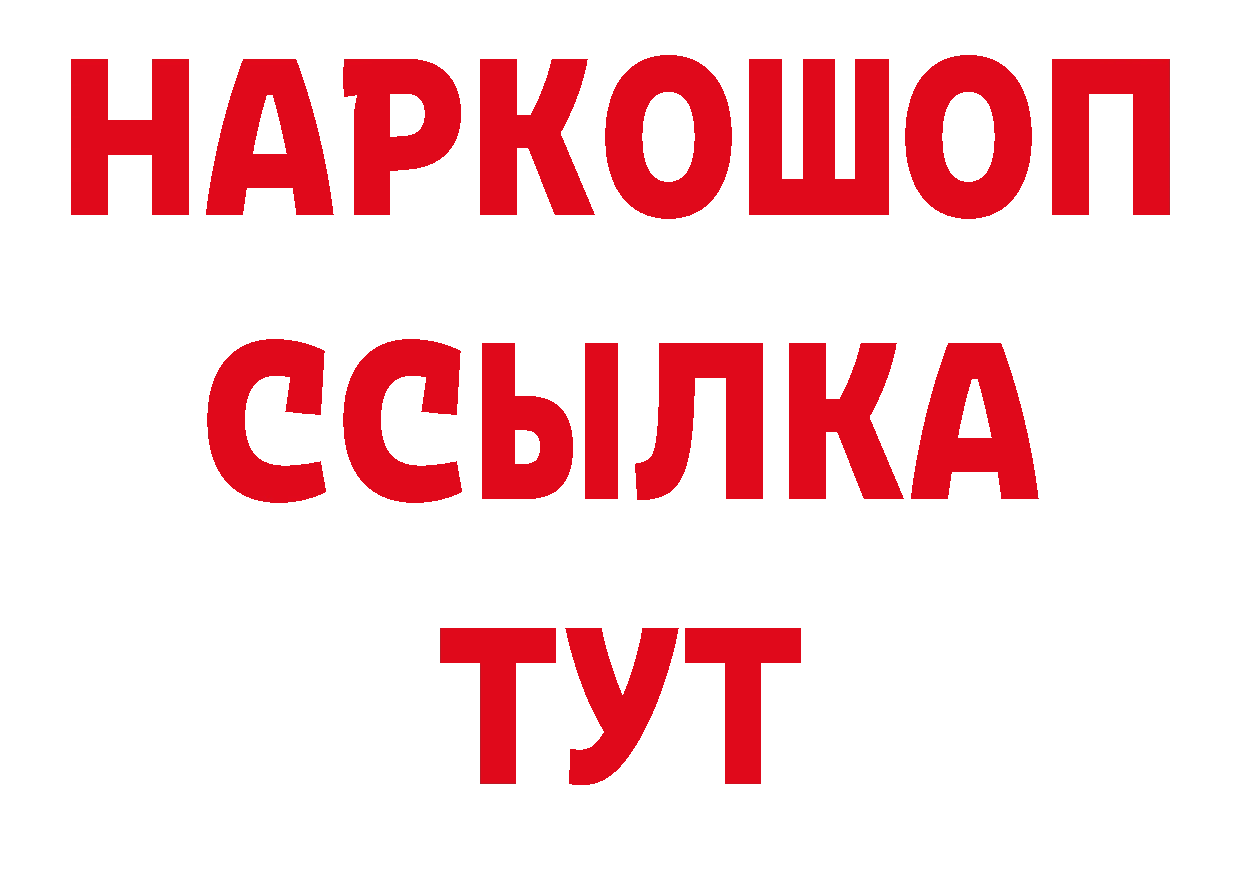 НАРКОШОП
ССЫЛКА
ТУТ